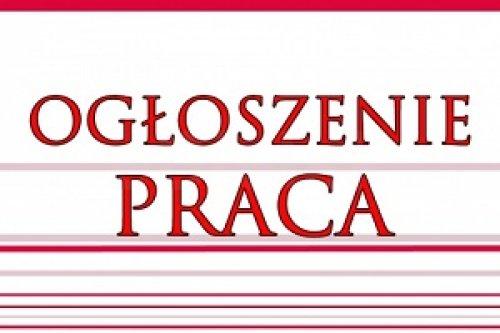 OGŁOSZENIE
PRACA